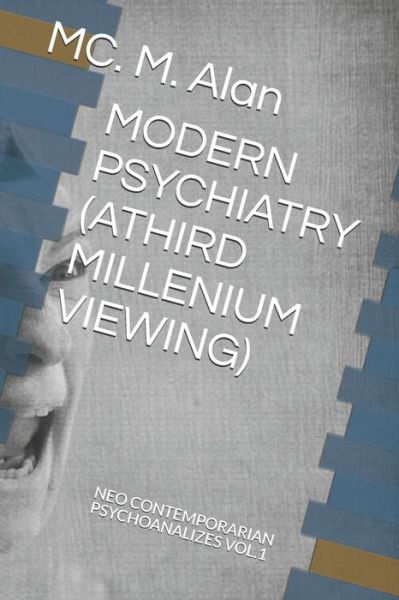 MC. M. Alan

MODERN PSYCHIATRY (ATHIRD MILLENIUM VIEWING)

NEO CONTEMPORARIAN PSYCHOANALIZES VOL.1